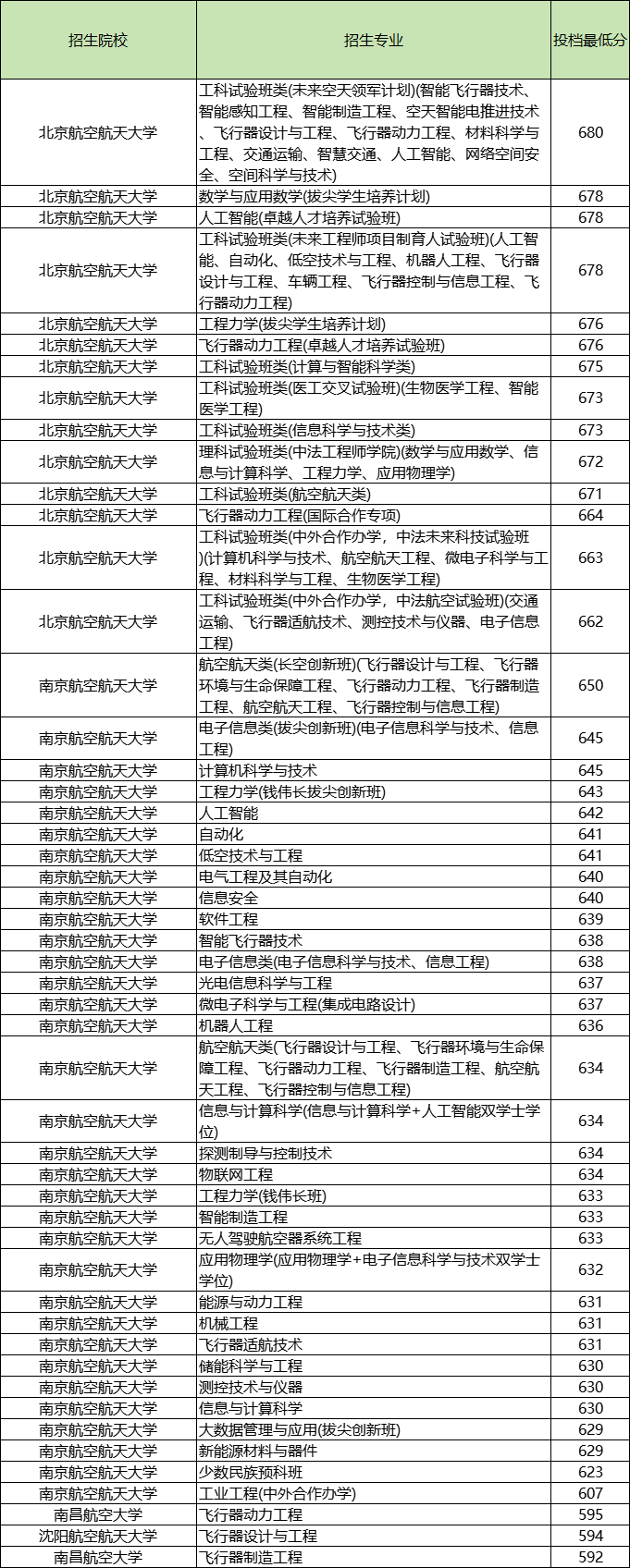 | 招生院校 | 招生专业 | 投档最低分 |
|---|---|---|
| 北京航空航天大学 | 工科试验班类(未来空天领军计划)(智能飞行器技术、智能感知工程、智能制造工程、空天智能电推进技术、飞行器设计与工程、飞行器动力工程、材料科学与工程、交通运输、智慧交通、人工智能、网络空间安全、空间科学与技术) | 680 |
| 北京航空航天大学 | 数学与应用数学(拔尖学生培养计划) | 678 |
| 北京航空航天大学 | 人工智能(卓越人才培养试验班) | 678 |
| 北京航空航天大学 | 工科试验班类(未来工程师项目制育人试验班)(人工智能、自动化、低空技术与工程、机器人工程、飞行器设计与工程、车辆工程、飞行器控制与信息工程、飞行器动力工程) | 678 |
| 北京航空航天大学 | 工程力学(拔尖学生培养计划) | 676 |
| 北京航空航天大学 | 飞行器动力工程(卓越人才培养试验班) | 676 |
| 北京航空航天大学 | 工科试验班类(计算与智能科学类) | 675 |
| 北京航空航天大学 | 工科试验班类(医工交叉试验班)(生物医学工程、智能医学工程) | 673 |
| 北京航空航天大学 | 工科试验班类(信息科学与技术类) | 673 |
| 北京航空航天大学 | 理科试验班类(中法工程师学院)(数学与应用数学、信息与计算科学、工程力学、应用物理学) | 672 |
| 北京航空航天大学 | 工科试验班类(航空航天类) | 671 |
| 北京航空航天大学 | 飞行器动力工程(国际合作专项) | 664 |
| 北京航空航天大学 | 工科试验班类(中外合作办学，中法未来科技试验班)(计算机科学与技术、航空航天工程、微电子科学与工程、材料科学与工程、生物医学工程) | 663 |
| 北京航空航天大学 | 工科试验班类(中外合作办学，中法航空试验班)(交通运输、飞行器适航技术、测控技术与仪器、电子信息工程) | 662 |
| 南京航空航天大学 | 航空航天类(长空创新班)(飞行器设计与工程、飞行器环境与生命保障工程、飞行器动力工程、飞行器制造工程、航空航天工程、飞行器控制与信息工程) | 650 |
| 南京航空航天大学 | 电子信息类(拔尖创新班)(电子信息科学与技术、信息工程) | 645 |
| 南京航空航天大学 | 计算机科学与技术 | 645 |
| 南京航空航天大学 | 工程力学(钱伟长拔尖创新班) | 643 |
| 南京航空航天大学 | 人工智能 | 642 |
| 南京航空航天大学 | 自动化 | 641 |
| 南京航空航天大学 | 低空技术与工程 | 641 |
| 南京航空航天大学 | 电气工程及其自动化 | 640 |
| 南京航空航天大学 | 信息安全 | 640 |
| 南京航空航天大学 | 软件工程 | 639 |
| 南京航空航天大学 | 智能飞行器技术 | 638 |
| 南京航空航天大学 | 电子信息类(电子信息科学与技术、信息工程) | 638 |
| 南京航空航天大学 | 光电信息科学与工程 | 637 |
| 南京航空航天大学 | 微电子科学与工程(集成电路设计) | 637 |
| 南京航空航天大学 | 机器人工程 | 636 |
| 南京航空航天大学 | 航空航天类(飞行器设计与工程、飞行器环境与生命保障工程、飞行器动力工程、飞行器制造工程、航空航天工程、飞行器控制与信息工程) | 634 |
| 南京航空航天大学 | 信息与计算科学(信息与计算科学+人工智能双学士学位) | 634 |
| 南京航空航天大学 | 探测制导与控制技术 | 634 |
| 南京航空航天大学 | 物联网工程 | 634 |
| 南京航空航天大学 | 工程力学(钱伟长班) | 633 |
| 南京航空航天大学 | 智能制造工程 | 633 |
| 南京航空航天大学 | 无人驾驶航空器系统工程 | 633 |
| 南京航空航天大学 | 应用物理学(应用物理学+电子信息科学与技术双学士学位) | 632 |
| 南京航空航天大学 | 能源与动力工程 | 631 |
| 南京航空航天大学 | 机械工程 | 631 |
| 南京航空航天大学 | 飞行器适航技术 | 631 |
| 南京航空航天大学 | 储能科学与工程 | 630 |
| 南京航空航天大学 | 测控技术与仪器 | 630 |
| 南京航空航天大学 | 信息与计算科学 | 630 |
| 南京航空航天大学 | 大数据管理与应用(拔尖创新班) | 629 |
| 南京航空航天大学 | 新能源材料与器件 | 629 |
| 南京航空航天大学 | 少数民族预科班 | 623 |
| 南京航空航天大学 | 工业工程(中外合作办学) | 607 |
| 南昌航空大学 | 飞行器动力工程 | 595 |
| 沈阳航空航天大学 | 飞行器设计与工程 | 594 |
| 南昌航空大学 | 飞行器制造工程 | 592 |